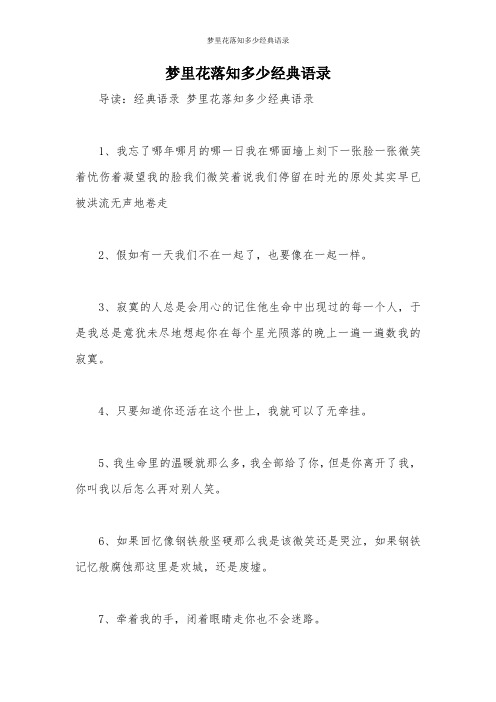 梦里花落知多少经典语录

梦里花落知多少经典语录

导读：经典语录 梦里花落知多少经典语录

1、我忘了哪年哪月的哪一日我在哪面墙上刻下一张脸一张微笑着忧伤着凝望我的脸我们微笑着说我们停留在时光的原处其实早已被洪流无声地卷走

2、假如有一天我们不在一起了，也要像在一起一样。

3、寂寞的人总是会用心的记住他生命中出现过的每一个人，于是我总是意犹未尽地想起你在每个星光陨落的晚上一遍一遍数我的寂寞。

4、只要知道你还活在这个世上，我就可以了无牵挂。

5、我生命里的温暖就那么多，我全部给了你，但是你离开了我，你叫我以后怎么再对别人笑。

6、如果回忆像钢铁般坚硬那么我是该微笑还是哭泣，如果钢铁记忆般腐蚀那这里是欢城，还是废墟。

7、牵着我的手，闭着眼睛走你也不会迷路。